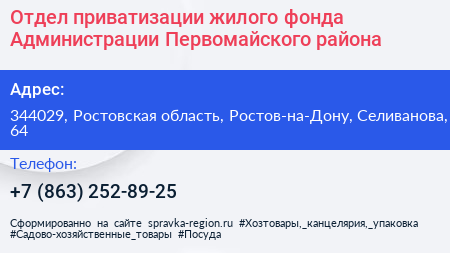 Отдел приватизации жилого фонда Администрации Первомайского района

Адрес:

344029, Ростовская область, Ростов-на-Дону, Селиванова, 64

Телефон:

+7 (863) 252-89-25

Сформированно на сайте spravka-region.ru #Хозтовары,_канцелярия,_упаковка #Садово-хозяйственные_товары #Посуда